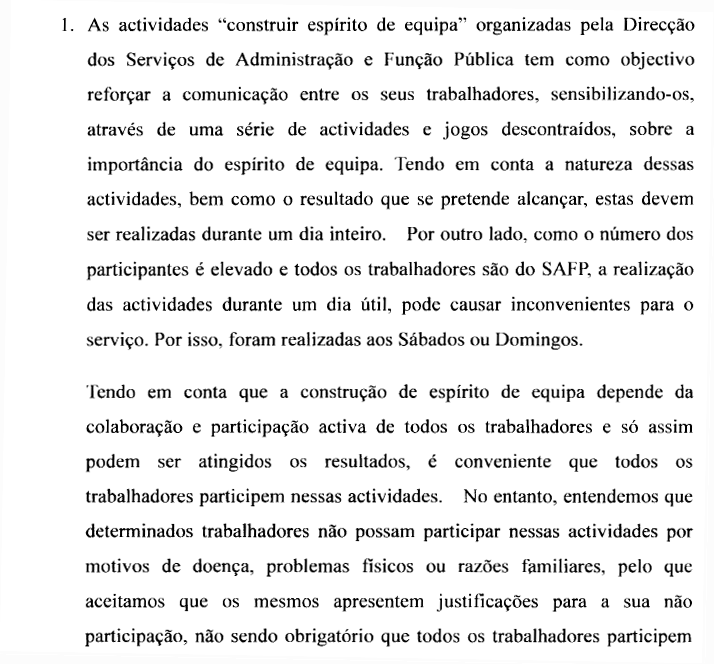 1. As actividades "construir espírito de equipa" organizadas pela Direcção dos Serviços de Administração e Função Pública tem como objectivo reforçar a comunicação entre os seus trabalhadores, sensibilizando-os, através de uma série de actividades e jogos descontraídos, sobre a importância do espírito de equipa. Tendo em conta a natureza dessas actividades, bem como o resultado que se pretende alcançar, estas devem ser realizadas durante um dia inteiro. Por outro lado, como o número dos participantes é elevado e todos os trabalhadores são do SAFP, a realização das actividades durante um dia útil, pode causar inconvenientes para o serviço. Por isso, foram realizadas aos Sábados ou Domingos.

Tendo em conta que a construção de espírito de equipa depende da colaboração e participação activa de todos os trabalhadores e só assim podem ser atingidos os resultados, é conveniente que todos os trabalhadores participem nessas actividades. No entanto, entendemos que determinados trabalhadores não possam participar nessas actividades por motivos de doença, problemas físicos ou razões familiares, pelo que aceitamos que os mesmos apresentem justificações para a sua não participação, não sendo obrigatório que todos os trabalhadores participem